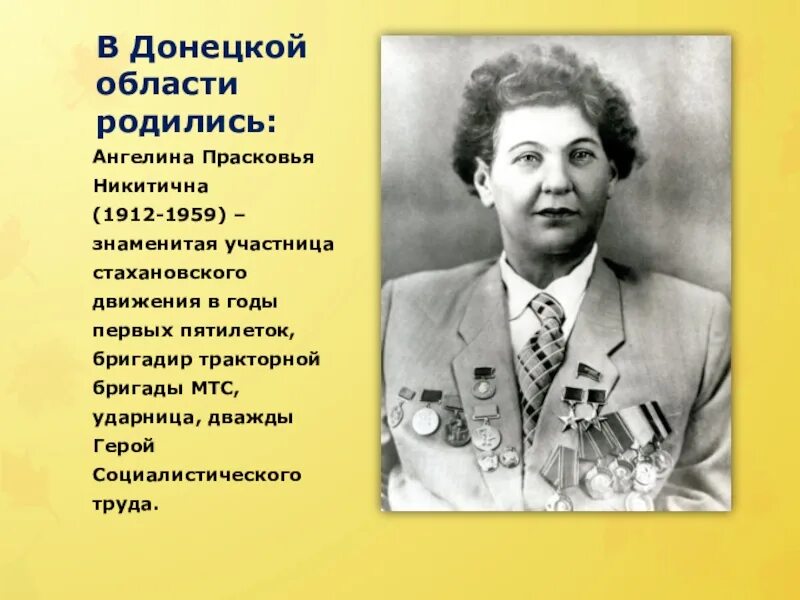 В Донецкой области родились:

Ангелина Прасковья Никитична (1912-1959) – знаменитая участница стахановского движения в годы первых пятилеток, бригадир тракторной бригады МТС, ударница, дважды Герой Социалистического труда.